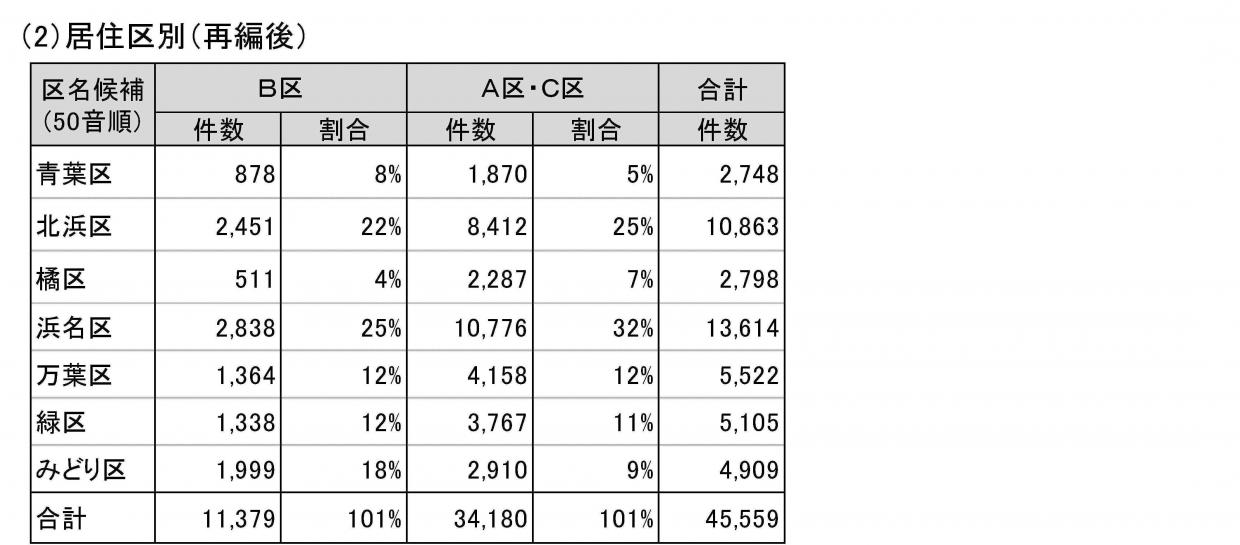 (2)居住区別(再編後)

| 区名候補(50音順) | B区 |  | A区・C区 |  | 合計 |
|---|---|---|---|---|---|
|  | 件数 | 割合 | 件数 | 割合 | 件数 |
| 青葉区 | 878 | 8% | 1,870 | 5% | 2,748 |
| 北浜区 | 2,451 | 22% | 8,412 | 25% | 10,863 |
| 橘区 | 511 | 4% | 2,287 | 7% | 2,798 |
| 浜名区 | 2,838 | 25% | 10,776 | 32% | 13,614 |
| 万葉区 | 1,364 | 12% | 4,158 | 12% | 5,522 |
| 緑区 | 1,338 | 12% | 3,767 | 11% | 5,105 |
| みどり区 | 1,999 | 18% | 2,910 | 9% | 4,909 |
| 合計 | 11,379 | 101% | 34,180 | 101% | 45,559 |